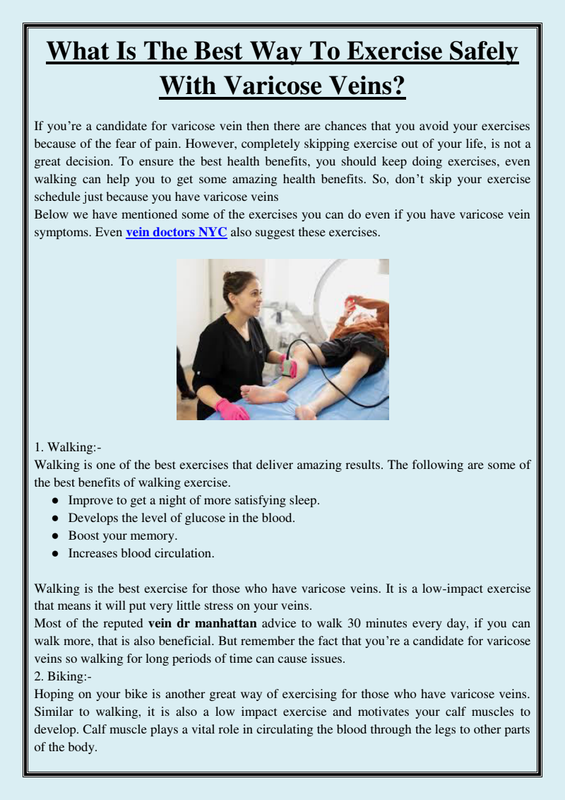 What Is The Best Way To Exercise Safely With Varicose Veins?

If you're a candidate for varicose vein then there are chances that you avoid your exercises because of the fear of pain. However, completely skipping exercise out of your life, is not a great decision. To ensure the best health benefits, you should keep doing exercises, even walking can help you to get some amazing health benefits. So, don't skip your exercise schedule just because you have varicose veins
Below we have mentioned some of the exercises you can do even if you have varicose vein symptoms. Even vein doctors NYC also suggest these exercises.

1. Walking:-
Walking is one of the best exercises that deliver amazing results. The following are some of the best benefits of walking exercise.
● Improve to get a night of more satisfying sleep.
● Develops the level of glucose in the blood.
● Boost your memory.
● Increases blood circulation.

Walking is the best exercise for those who have varicose veins. It is a low-impact exercise that means it will put very little stress on your veins.
Most of the reputed vein dr manhattan advice to walk 30 minutes every day, if you can walk more, that is also beneficial. But remember the fact that you're a candidate for varicose veins so walking for long periods of time can cause issues.
2. Biking:-
Hoping on your bike is another great way of exercising for those who have varicose veins. Similar to walking, it is also a low impact exercise and motivates your calf muscles to develop. Calf muscle plays a vital role in circulating the blood through the legs to other parts of the body.